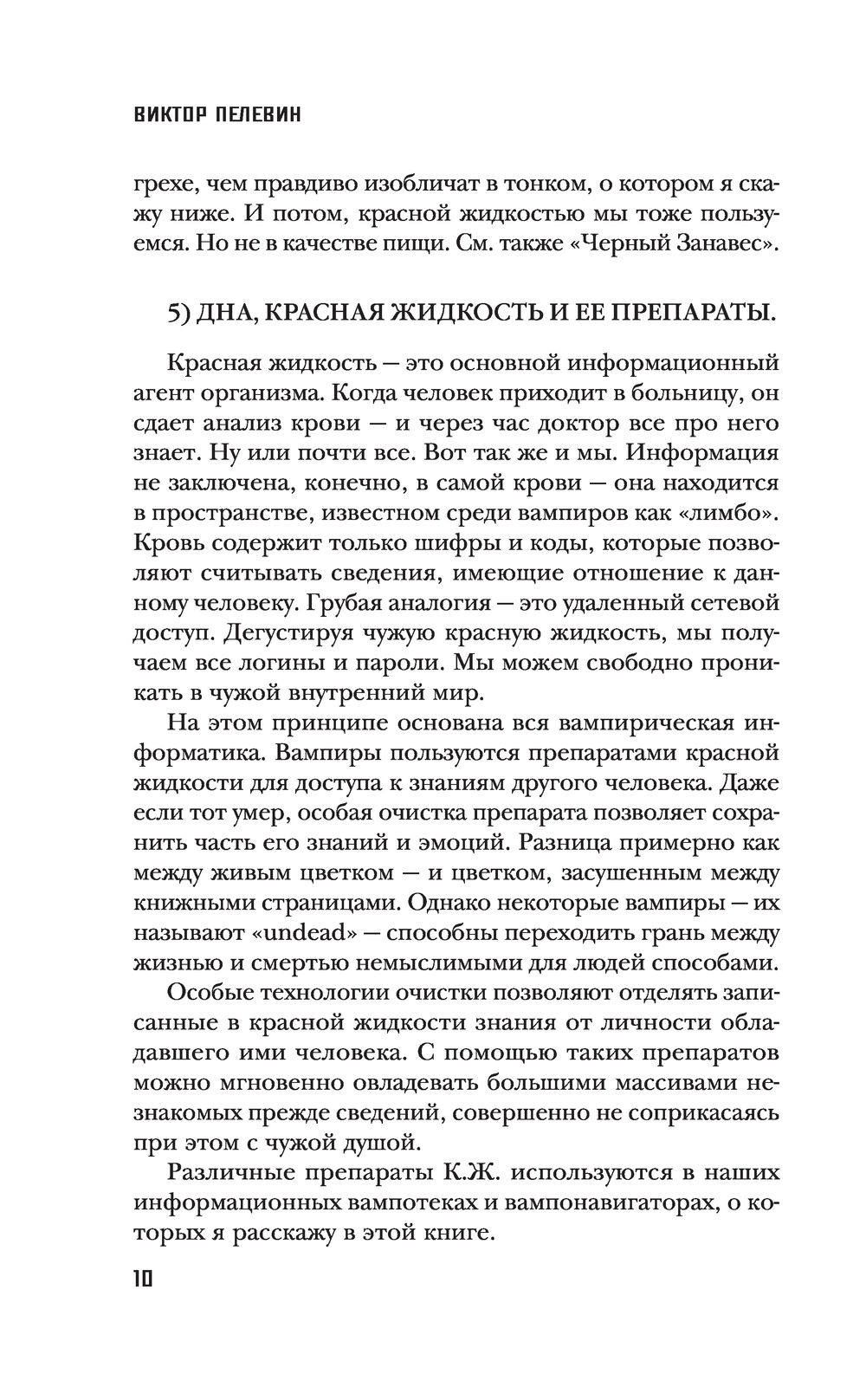 ВИКТОР ПЕЛЕВИН

грехе, чем правдиво изобличат в тонком, о котором я скажу ниже. И потом, красной жидкостью мы тоже пользуемся. Но не в качестве пищи. См. также «Черный Занавес».

5) ДНА, КРАСНАЯ ЖИДКОСТЬ И ЕЕ ПРЕПАРАТЫ.

Красная жидкость — это основной информационный агент организма. Когда человек приходит в больницу, он сдает анализ крови — и через час доктор все про него знает. Ну или почти все. Вот так же и мы. Информация не заключена, конечно, в самой крови — она находится в пространстве, известном среди вампиров как «лимбо». Кровь содержит только шифры и коды, которые позволяют считывать сведения, имеющие отношение к данному человеку. Грубая аналогия — это удаленный сетевой доступ. Дегустируя чужую красную жидкость, мы получаем все логины и пароли. Мы можем свободно проникать в чужой внутренний мир.

На этом принципе основана вся вампирическая информатика. Вампиры пользуются препаратами красной жидкости для доступа к знаниям другого человека. Даже если тот умер, особая очистка препарата позволяет сохранить часть его знаний и эмоций. Разница примерно как между живым цветком — и цветком, засушенным между книжными страницами. Однако некоторые вампиры — их называют «undead» — способны переходить грань между жизнью и смертью немыслимыми для людей способами.

Особые технологии очистки позволяют отделять записанные в красной жидкости знания от личности обладавшего ими человека. С помощью таких препаратов можно мгновенно овладевать большими массивами незнакомых прежде сведений, совершенно не соприкасаясь при этом с чужой душой.

Различные препараты К.Ж. используются в наших информационных вампотеках и вампонавигаторах, о которых я расскажу в этой книге.

10